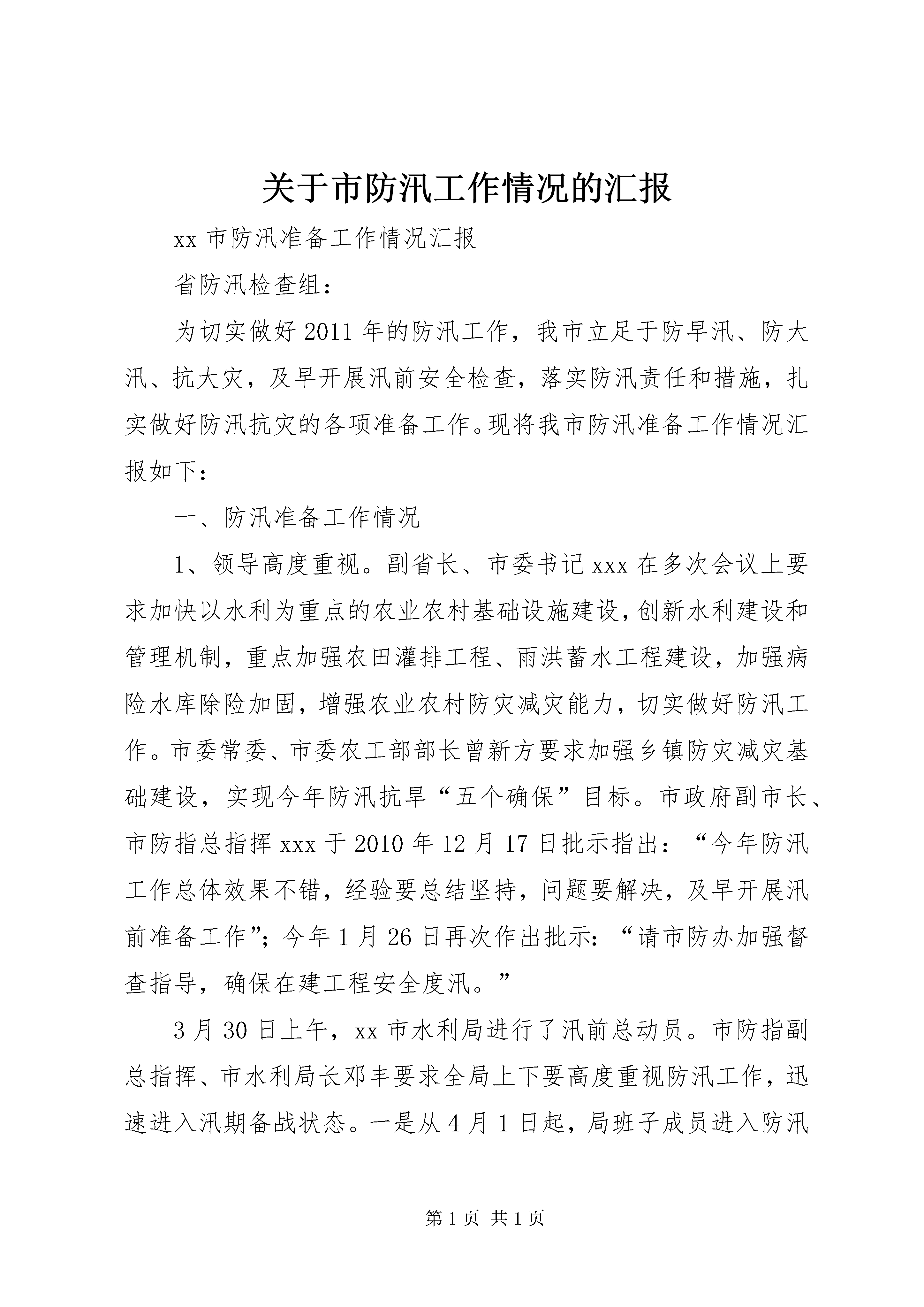 关于市防汛工作情况的汇报

xx 市防汛准备工作情况汇报

省防汛检查组：

为切实做好 2011 年的防汛工作，我市立足于防早汛、防大汛、抗大灾，及早开展汛前安全检查，落实防汛责任和措施，扎实做好防汛抗灾的各项准备工作。现将我市防汛准备工作情况汇报如下：

一、防汛准备工作情况

1、领导高度重视。副省长、市委书记 xxx 在多次会议上要求加快以水利为重点的农业农村基础设施建设，创新水利建设和管理机制，重点加强农田灌排工程、雨洪蓄水工程建设，加强病险水库除险加固，增强农业农村防灾减灾能力，切实做好防汛工作。市委常委、市委农工部部长曾新方要求加强乡镇防灾减灾基础建设，实现今年防汛抗旱“五个确保”目标。市政府副市长、市防指总指挥 xxx 于 2010 年 12 月 17 日批示指出：“今年防汛工作总体效果不错，经验要总结坚持，问题要解决，及早开展汛前准备工作”；今年 1 月 26 日再次作出批示：“请市防办加强督查指导，确保在建工程安全度汛。”

3 月 30 日上午，xx 市水利局进行了汛前总动员。市防指副总指挥、市水利局长邓丰要求全局上下要高度重视防汛工作，迅速进入汛期备战状态。一是从 4 月 1 日起，局班子成员进入防汛

第 1 页 共 1 页